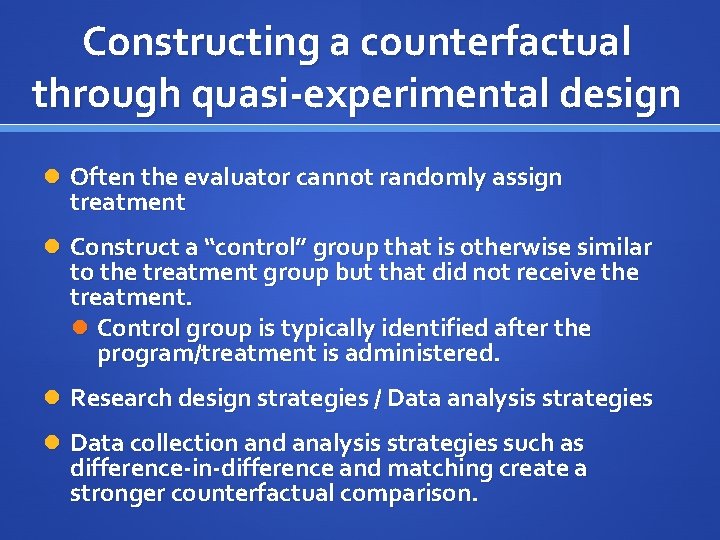 Constructing a counterfactual through quasi-experimental design

Often the evaluator cannot randomly assign treatment

Construct a “control” group that is otherwise similar to the treatment group but that did not receive the treatment.

Control group is typically identified after the program/treatment is administered.

Research design strategies / Data analysis strategies

Data collection and analysis strategies such as difference-in-difference and matching create a stronger counterfactual comparison.